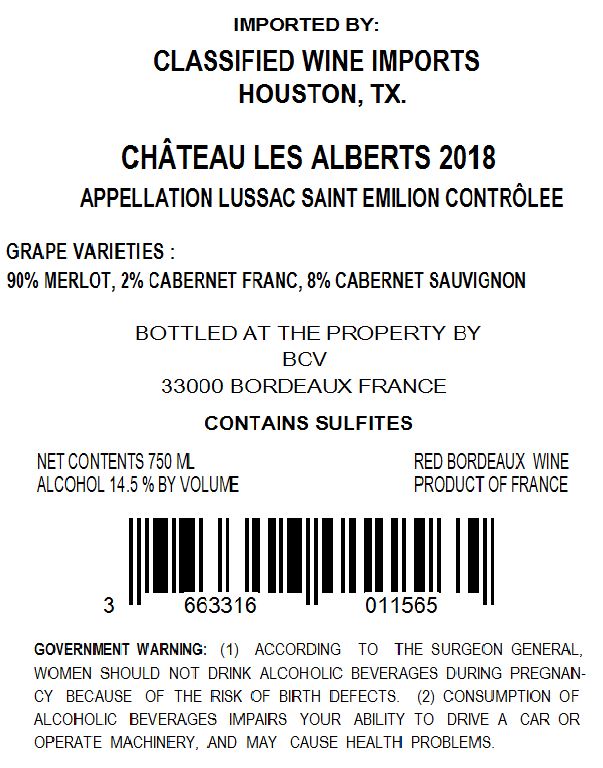 IMPORTED BY:
CLASSIFIED WINE IMPORTS
HOUSTON, TX.

CHÂTEAU LES ALBERTS 2018
APPELLATION LUSSAC SAINT EMILION CONTRÔLEE

GRAPE VARIETIES :
90% MERLOT, 2% CABERNET FRANC, 8% CABERNET SAUVIGNON

BOTTLED AT THE PROPERTY BY
BCV
33000 BORDEAUX FRANCE

CONTAINS SULFITES

NET CONTENTS 750 ML
ALCOHOL 14.5 % BY VOLUME

RED BORDEAUX WINE
PRODUCT OF FRANCE

3 663316 011565

GOVERNMENT WARNING: (1) ACCORDING TO THE SURGEON GENERAL, WOMEN SHOULD NOT DRINK ALCOHOLIC BEVERAGES DURING PREGNANCY BECAUSE OF THE RISK OF BIRTH DEFECTS. (2) CONSUMPTION OF ALCOHOLIC BEVERAGES IMPAIRS YOUR ABILITY TO DRIVE A CAR OR OPERATE MACHINERY, AND MAY CAUSE HEALTH PROBLEMS.